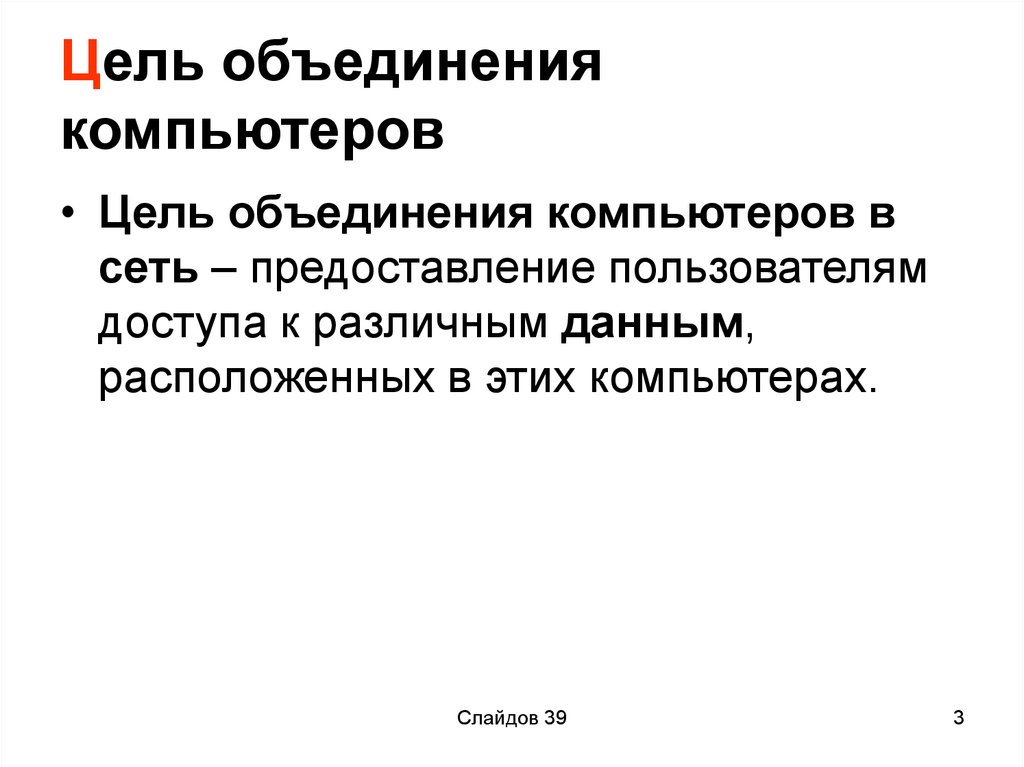 Цель объединения компьютеров

• Цель объединения компьютеров в сеть – предоставление пользователям доступа к различным данным, расположенных в этих компьютерах.

Слайдов 39

3